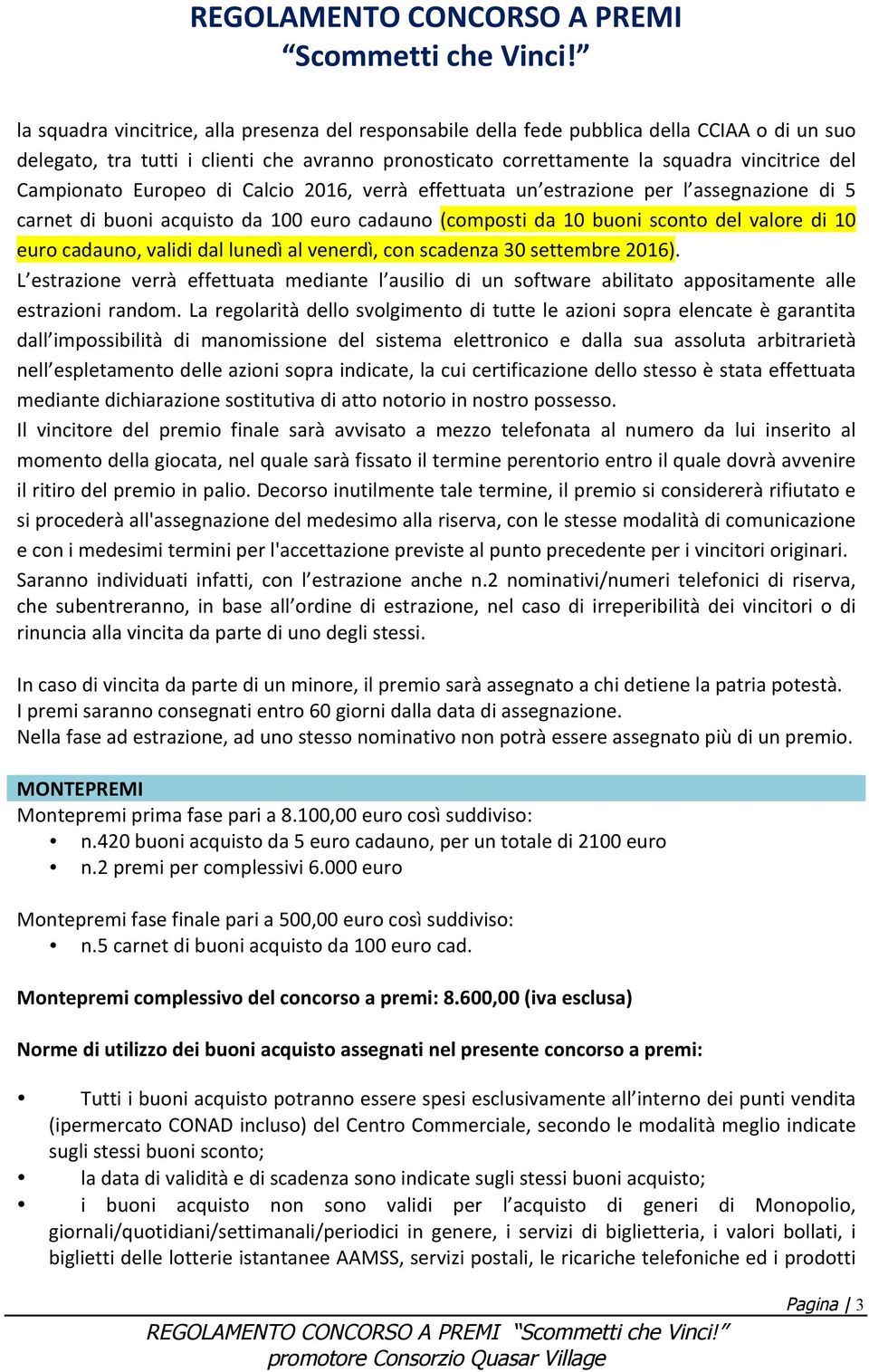 REGOLAMENTO CONCORSO A PREMI
“Scommetti che Vinci!”

la squadra vincitrice, alla presenza del responsabile della fede pubblica della CCIAA o di un suo delegato, tra tutti i clienti che avranno pronosticato correttamente la squadra vincitrice del Campionato Europeo di Calcio 2016, verrà effettuata un’estrazione per l’assegnazione di 5 carnet di buoni acquisto da 100 euro cadauno (composti da 10 buoni sconto del valore di 10 euro cadauno, validi dal lunedì al venerdì, con scadenza 30 settembre 2016).
L’estrazione verrà effettuata mediante l’ausilio di un software abilitato appositamente alle estrazioni random. La regolarità dello svolgimento di tutte le azioni sopra elencate è garantita dall’impossibilità di manomissione del sistema elettronico e dalla sua assoluta arbitrarietà nell’espletamento delle azioni sopra indicate, la cui certificazione dello stesso è stata effettuata mediante dichiarazione sostitutiva di atto notorio in nostro possesso.
Il vincitore del premio finale sarà avvisato a mezzo telefonata al numero da lui inserito al momento della giocata, nel quale sarà fissato il termine perentorio entro il quale dovrà avvenire il ritiro del premio in palio. Decorso inutilmente tale termine, il premio si considererà rifiutato e si procederà all'assegnazione del medesimo alla riserva, con le stesse modalità di comunicazione e con i medesimi termini per l'accettazione previste al punto precedente per i vincitori originari. Saranno individuati infatti, con l’estrazione anche n.2 nominativi/numeri telefonici di riserva, che subentreranno, in base all’ordine di estrazione, nel caso di irreperibilità dei vincitori o di rinuncia alla vincita da parte di uno degli stessi.

In caso di vincita da parte di un minore, il premio sarà assegnato a chi detiene la patria potestà.
I premi saranno consegnati entro 60 giorni dalla data di assegnazione.
Nella fase ad estrazione, ad uno stesso nominativo non potrà essere assegnato più di un premio.

MONTEPREMI
Montepremi prima fase pari a 8.100,00 euro così suddiviso:
• n.420 buoni acquisto da 5 euro cadauno, per un totale di 2100 euro
• n.2 premi per complessivi 6.000 euro

Montepremi fase finale pari a 500,00 euro così suddiviso:
• n.5 carnet di buoni acquisto da 100 euro cad.

Montepremi complessivo del concorso a premi: 8.600,00 (iva esclusa)

Norme di utilizzo dei buoni acquisto assegnati nel presente concorso a premi:

• Tutti i buoni acquisto potranno essere spesi esclusivamente all’interno dei punti vendita (ipermercato CONAD incluso) del Centro Commerciale, secondo le modalità meglio indicate sugli stessi buoni sconto;
• la data di validità e di scadenza sono indicate sugli stessi buoni acquisto;
• i buoni acquisto non sono validi per l’acquisto di generi di Monopolio, giornali/quotidiani/settimanali/periodici in genere, i servizi di biglietteria, i valori bollati, i biglietti delle lotterie istantanee AAMSS, servizi postali, le ricariche telefoniche ed i prodotti

Pagina | 3

REGOLAMENTO CONCORSO A PREMI “Scommetti che Vinci!”
promotore Consorzio Quasar Village